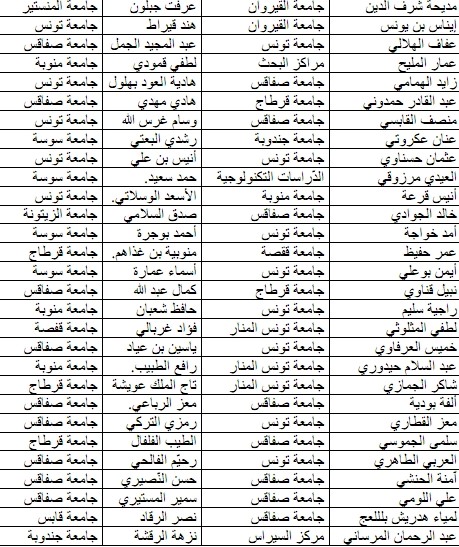 | مديحة شرف الدين | جامعة القيروان | عرفت جبلون | جامعة المنستير |
|---|---|---|---|
| إيناس بن يونس | جامعة القيروان | هند قيراط | جامعة تونس |
| عفاف الهلالي | جامعة تونس | عبد المجيد الجمل | جامعة صفاقس |
| عمار المليح | مراكز البحث | لطفي قمودي | جامعة منوبة |
| زايد الهمامي | جامعة صفاقس | هادية العود بهلول | جامعة تونس |
| عبد القادر حمدوني | جامعة قرطاج | هادي مهدي | جامعة صفاقس |
| منصف القابسي | جامعة صفاقس | وسام غرس الله | جامعة تونس |
| عنان عكروتي | جامعة جندوبة | رشدي البعتي | جامعة سوسة |
| عثمان حسناوي | جامعة تونس | أنيس بن علي | جامعة تونس |
| العيدي مرزوقي | الدّراسات التكنولوجية | حمد سعيد. | جامعة سوسة |
| أنيس قرعة | جامعة منوبة | الأسعد الوسلاتي. | جامعة تونس |
| خالد الجوادي | جامعة صفاقس | صدق السلامي | جامعة الزيتونة |
| أمد خواجة | جامعة تونس | أحمد بوجرة | جامعة سوسة |
| عمر حفيظ | جامعة قفصة | منوبية بن غذاهم. | جامعة قرطاج |
| أيمن بوعلي | جامعة تونس | أسماء عمارة | جامعة سوسة |
| نبيل قناوي | جامعة قرطاج | كمال عبد الله | جامعة صفاقس |
| راجية سليم | جامعة تونس | حافظ شعبان | جامعة منوبة |
| لطفي المثلوثي | جامعة تونس المنار | فؤاد غربالي | جامعة قفصة |
| خميس العرفاوي | جامعة تونس | ياسين بن عياد | جامعة صفاقس |
| عبد السلام حيدوري | جامعة تونس المنار | رافع الطبيب. | جامعة منوبة |
| شاكر الجمازي | جامعة تونس المنار | تاج الملك عويشة | جامعة قرطاج |
| ألفة بودية | جامعة صفاقس | معز الرباعي. | جامعة صفاقس |
| معز القطاري | جامعة تونس | رمزي التركي | جامعة صفاقس |
| سلمى الجموسي | جامعة صفاقس | الطيب الفلفال | جامعة قرطاج |
| العربي الطاهري | جامعة تونس | رحيّم الفالحي | جامعة صفاقس |
| آمنة الحنشي | جامعة صفاقس | حسن النّصيري | جامعة صفاقس |
| علي اللومي | جامعة صفاقس | سمير المستيري | جامعة صفاقس |
| لمياء هدريش بلللعج | جامعة صفاقس | نصر الرقاد | جامعة قابس |
| عبد الرحمان المرساني | مركز السيراس | نزهة الرقشة | جامعة جندوبة |